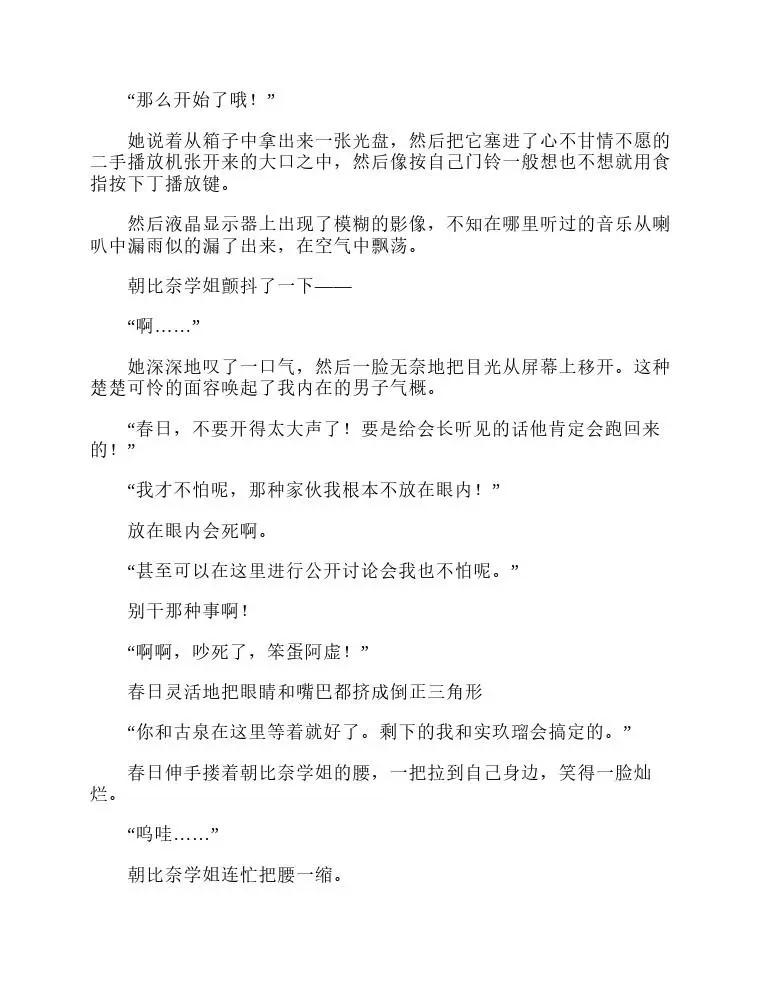 “那么开始了哦！”

她说着从箱子中拿出来一张光盘，然后把它塞进了心不甘情不愿的二手播放机张开来的大口之中，然后像按自己门铃一般想也不想就用食指按下丁播放键。

然后液晶显示器上出现了模糊的影像，不知在哪里听过的音乐从喇叭中漏雨似的漏了出来，在空气中飘荡。

朝比奈学姐颤抖了一下——

“啊……”

她深深地叹了一口气，然后一脸无奈地把目光从屏幕上移开。这种楚楚可怜的面容唤起了我内在的男子气概。

“春日，不要开得太大声了！要是给会长听见的话他肯定会跑回来的！”

“我才不怕呢，那种家伙我根本不放在眼内！”

放在眼内会死啊。

“甚至可以在这里进行公开讨论会我也不怕呢。”

别干那种事啊！

“啊啊，吵死了，笨蛋阿虚！”

春日灵活地把眼睛和嘴巴都挤成倒正三角形

“你和古泉在这里等着就好了。剩下的我和实玖瑠会搞定的。”

春日伸手搂着朝比奈学姐的腰，一把拉到自己身边，笑得一脸灿烂。

“呜哇……”

朝比奈学姐连忙把腰一缩。